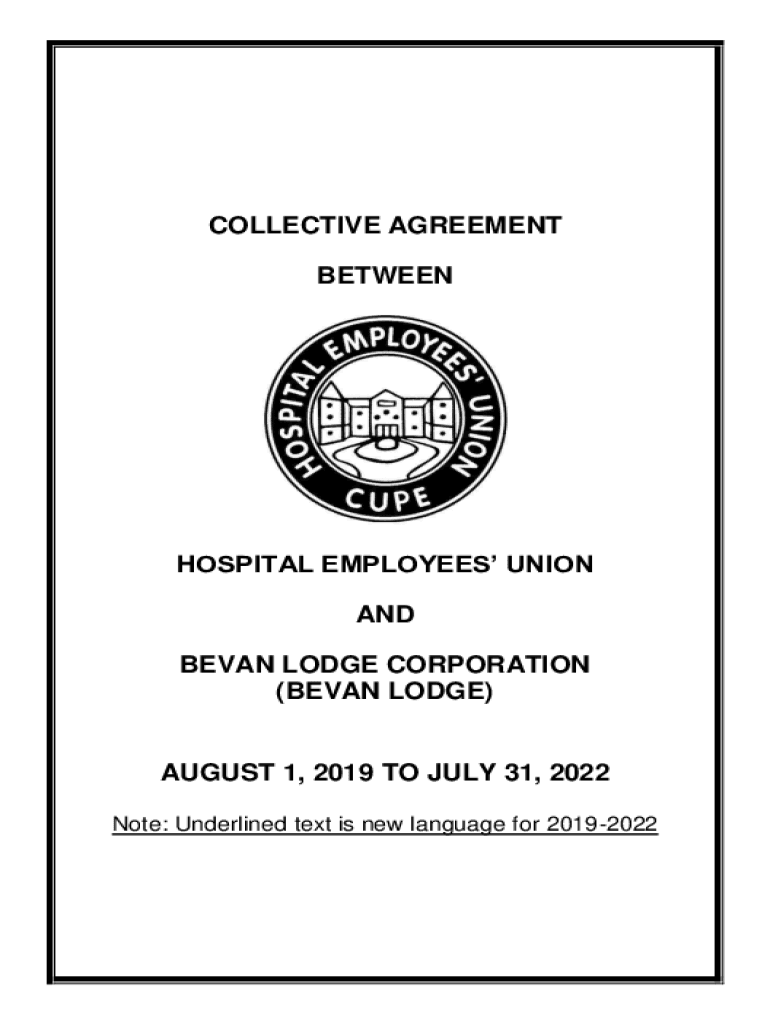 COLLECTIVE AGREEMENT

BETWEEN

HOSPITAL EMPLOYEES' UNION

CUPE

HOSPITAL EMPLOYEES' UNION

AND

BEVAN LODGE CORPORATION
(BEVAN LODGE)

AUGUST 1, 2019 TO JULY 31, 2022

Note: Underlined text is new language for 2019-2022